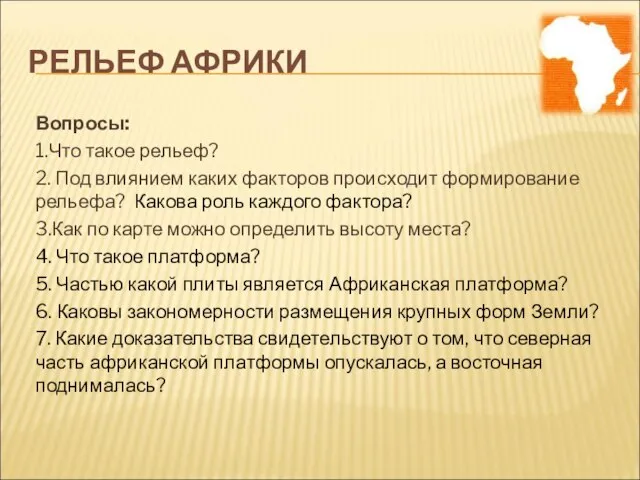 РЕЛЬЕФ АФРИКИ

Вопросы:

1.Что такое рельеф?

2. Под влиянием каких факторов происходит формирование рельефа? Какова роль каждого фактора?

3.Как по карте можно определить высоту места?

4. Что такое платформа?

5. Частью какой плиты является Африканская платформа?

6. Каковы закономерности размещения крупных форм Земли?

7. Какие доказательства свидетельствуют о том, что северная часть африканской платформы опускалась, а восточная поднималась?